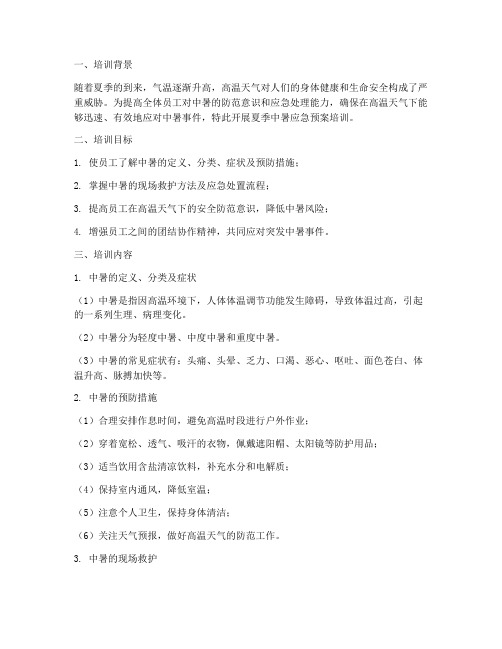 一、培训背景

随着夏季的到来，气温逐渐升高，高温天气对人们的身体健康和生命安全构成了严重威胁。为提高全体员工对中暑的防范意识和应急处理能力，确保在高温天气下能够迅速、有效地应对中暑事件，特此开展夏季中暑应急预案培训。

二、培训目标

1. 使员工了解中暑的定义、分类、症状及预防措施；

2. 掌握中暑的现场救护方法及应急处置流程；

3. 提高员工在高温天气下的安全防范意识，降低中暑风险；

4. 增强员工之间的团结协作精神，共同应对突发中暑事件。

三、培训内容

1. 中暑的定义、分类及症状

（1）中暑是指因高温环境下，人体体温调节功能发生障碍，导致体温过高，引起的一系列生理、病理变化。

（2）中暑分为轻度中暑、中度中暑和重度中暑。

（3）中暑的常见症状有：头痛、头晕、乏力、口渴、恶心、呕吐、面色苍白、体温升高、脉搏加快等。

2. 中暑的预防措施

（1）合理安排作息时间，避免高温时段进行户外作业；

（2）穿着宽松、透气、吸汗的衣物，佩戴遮阳帽、太阳镜等防护用品；

（3）适当饮用含盐清凉饮料，补充水分和电解质；

（4）保持室内通风，降低室温；

（5）注意个人卫生，保持身体清洁；

（6）关注天气预报，做好高温天气的防范工作。

3. 中暑的现场救护